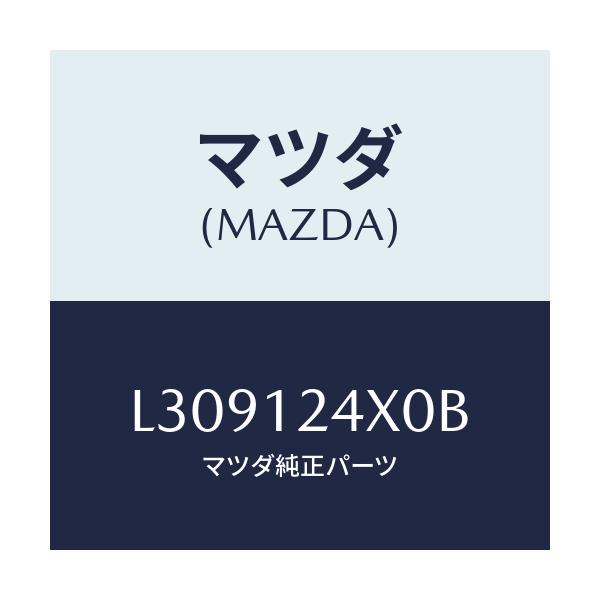 マツダ
(MAZDA)

L309124X0B
マツダ純正パーツ